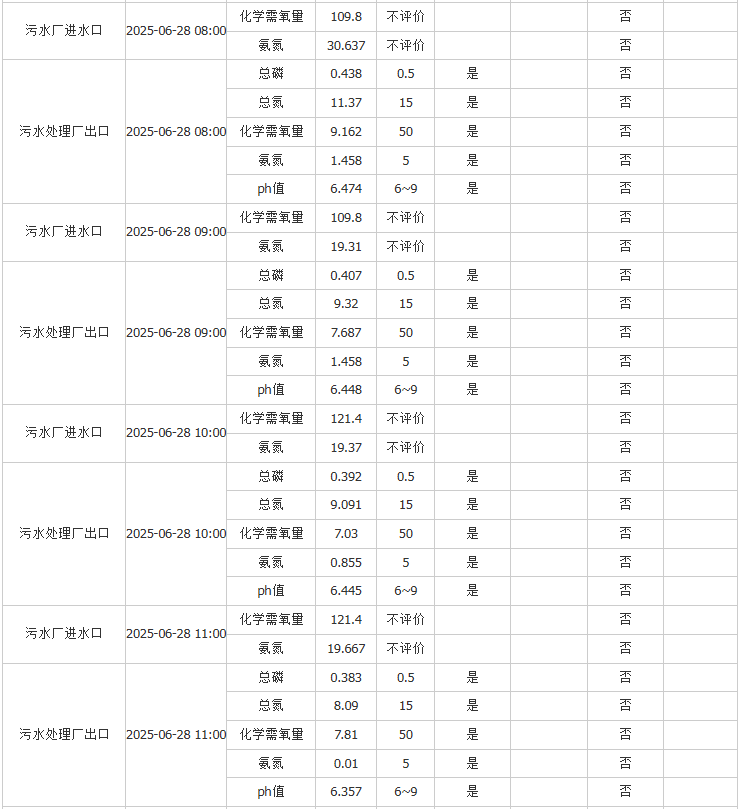 | | | | | | | | | |
|---|---|---|---|---|---|---|---|---|
| 污水厂进水口 | 2025-06-28 08:00 | 化学需氧量 | 109.8 | 不评价 | | | 否 | |
| | | 氨氮 | 30.637 | 不评价 | | | 否 | |
| 污水处理厂出口 | 2025-06-28 08:00 | 总磷 | 0.438 | 0.5 | 是 | | 否 | |
| | | 总氮 | 11.37 | 15 | 是 | | 否 | |
| | | 化学需氧量 | 9.162 | 50 | 是 | | 否 | |
| | | 氨氮 | 1.458 | 5 | 是 | | 否 | |
| | | ph值 | 6.474 | 6~9 | 是 | | 否 | |
| 污水厂进水口 | 2025-06-28 09:00 | 化学需氧量 | 109.8 | 不评价 | | | 否 | |
| | | 氨氮 | 19.31 | 不评价 | | | 否 | |
| 污水处理厂出口 | 2025-06-28 09:00 | 总磷 | 0.407 | 0.5 | 是 | | 否 | |
| | | 总氮 | 9.32 | 15 | 是 | | 否 | |
| | | 化学需氧量 | 7.687 | 50 | 是 | | 否 | |
| | | 氨氮 | 1.458 | 5 | 是 | | 否 | |
| | | ph值 | 6.448 | 6~9 | 是 | | 否 | |
| 污水厂进水口 | 2025-06-28 10:00 | 化学需氧量 | 121.4 | 不评价 | | | 否 | |
| | | 氨氮 | 19.37 | 不评价 | | | 否 | |
| 污水处理厂出口 | 2025-06-28 10:00 | 总磷 | 0.392 | 0.5 | 是 | | 否 | |
| | | 总氮 | 9.091 | 15 | 是 | | 否 | |
| | | 化学需氧量 | 7.03 | 50 | 是 | | 否 | |
| | | 氨氮 | 0.855 | 5 | 是 | | 否 | |
| | | ph值 | 6.445 | 6~9 | 是 | | 否 | |
| 污水厂进水口 | 2025-06-28 11:00 | 化学需氧量 | 121.4 | 不评价 | | | 否 | |
| | | 氨氮 | 19.667 | 不评价 | | | 否 | |
| 污水处理厂出口 | 2025-06-28 11:00 | 总磷 | 0.383 | 0.5 | 是 | | 否 | |
| | | 总氮 | 8.09 | 15 | 是 | | 否 | |
| | | 化学需氧量 | 7.81 | 50 | 是 | | 否 | |
| | | 氨氮 | 0.01 | 5 | 是 | | 否 | |
| | | ph值 | 6.357 | 6~9 | 是 | | 否 | |